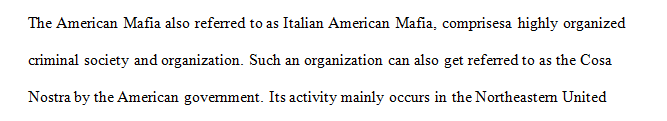 The American Mafia also referred to as Italian American Mafia, comprisesa highly organized criminal society and organization. Such an organization can also get referred to as the Cosa Nostra by the American government. Its activity mainly occurs in the Northeastern United